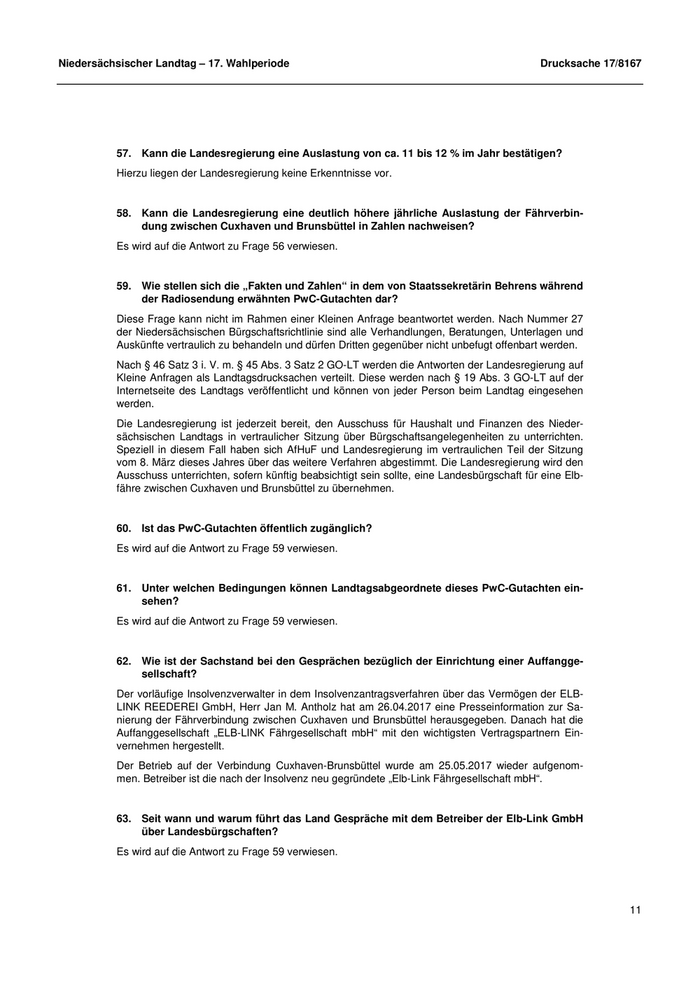 Niedersächsischer Landtag – 17. Wahlperiode

Drucksache 17/8167

57. Kann die Landesregierung eine Auslastung von ca. 11 bis 12 % im Jahr bestätigen?

Hierzu liegen der Landesregierung keine Erkenntnisse vor.

58. Kann die Landesregierung eine deutlich höhere jährliche Auslastung der Fährverbindung zwischen Cuxhaven und Brunsbüttel in Zahlen nachweisen?

Es wird auf die Antwort zu Frage 56 verwiesen.

59. Wie stellen sich die „Fakten und Zahlen“ in dem von Staatssekretärin Behrens während der Radiosendung erwähnten PwC-Gutachten dar?

Diese Frage kann nicht im Rahmen einer Kleinen Anfrage beantwortet werden. Nach Nummer 27 der Niedersächsischen Bürgschaftsrichtlinie sind alle Verhandlungen, Beratungen, Unterlagen und Auskünfte vertraulich zu behandeln und dürfen Dritten gegenüber nicht unbefugt offenbart werden.

Nach § 46 Satz 3 i. V. m. § 45 Abs. 3 Satz 2 GO-LT werden die Antworten der Landesregierung auf Kleine Anfragen als Landtagsdrucksachen verteilt. Diese werden nach § 19 Abs. 3 GO-LT auf der Internetseite des Landtags veröffentlicht und können von jeder Person beim Landtag eingesehen werden.

Die Landesregierung ist jederzeit bereit, den Ausschuss für Haushalt und Finanzen des Niedersächsischen Landtags in vertraulicher Sitzung über Bürgschaftsangelegenheiten zu unterrichten. Speziell in diesem Fall haben sich AfHuF und Landesregierung im vertraulichen Teil der Sitzung vom 8. März dieses Jahres über das weitere Verfahren abgestimmt. Die Landesregierung wird den Ausschuss unterrichten, sofern künftig beabsichtigt sein sollte, eine Landesbürgschaft für eine Elbfähre zwischen Cuxhaven und Brunsbüttel zu übernehmen.

60. Ist das PwC-Gutachten öffentlich zugänglich?

Es wird auf die Antwort zu Frage 59 verwiesen.

61. Unter welchen Bedingungen können Landtagsabgeordnete dieses PwC-Gutachten einsehen?

Es wird auf die Antwort zu Frage 59 verwiesen.

62. Wie ist der Sachstand bei den Gesprächen bezüglich der Einrichtung einer Auffanggesellschaft?

Der vorläufige Insolvenzverwalter in dem Insolvenzantragsverfahren über das Vermögen der ELB-LINK REEDEREI GmbH, Herr Jan M. Antholz hat am 26.04.2017 eine Presseinformation zur Sanierung der Fährverbindung zwischen Cuxhaven und Brunsbüttel herausgegeben. Danach hat die Auffanggesellschaft „ELB-LINK Fährgesellschaft mbH“ mit den wichtigsten Vertragspartnern Einvernehmen hergestellt.

Der Betrieb auf der Verbindung Cuxhaven-Brunsbüttel wurde am 25.05.2017 wieder aufgenommen. Betreiber ist die nach der Insolvenz neu gegründete „Elb-Link Fährgesellschaft mbH“.

63. Seit wann und warum führt das Land Gespräche mit dem Betreiber der Elb-Link GmbH über Landesbürgschaften?

Es wird auf die Antwort zu Frage 59 verwiesen.

11